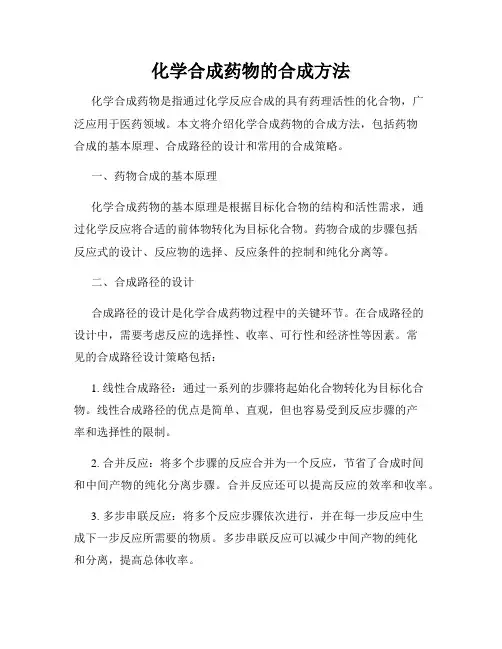 化学合成药物的合成方法

化学合成药物是指通过化学反应合成的具有药理活性的化合物，广泛应用于医药领域。本文将介绍化学合成药物的合成方法，包括药物合成的基本原理、合成路径的设计和常用的合成策略。

一、药物合成的基本原理

化学合成药物的基本原理是根据目标化合物的结构和活性需求，通过化学反应将合适的前体物转化为目标化合物。药物合成的步骤包括反应式的设计、反应物的选择、反应条件的控制和纯化分离等。

二、合成路径的设计

合成路径的设计是化学合成药物过程中的关键环节。在合成路径的设计中，需要考虑反应的选择性、收率、可行性和经济性等因素。常见的合成路径设计策略包括：

1. 线性合成路径：通过一系列的步骤将起始化合物转化为目标化合物。线性合成路径的优点是简单、直观，但也容易受到反应步骤的产率和选择性的限制。

2. 合并反应：将多个步骤的反应合并为一个反应，节省了合成时间和中间产物的纯化分离步骤。合并反应还可以提高反应的效率和收率。

3. 多步串联反应：将多个反应步骤依次进行，并在每一步反应中生成下一步反应所需要的物质。多步串联反应可以减少中间产物的纯化和分离，提高总体收率。